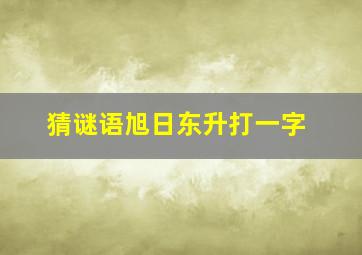 猜谜语旭日东升打一字